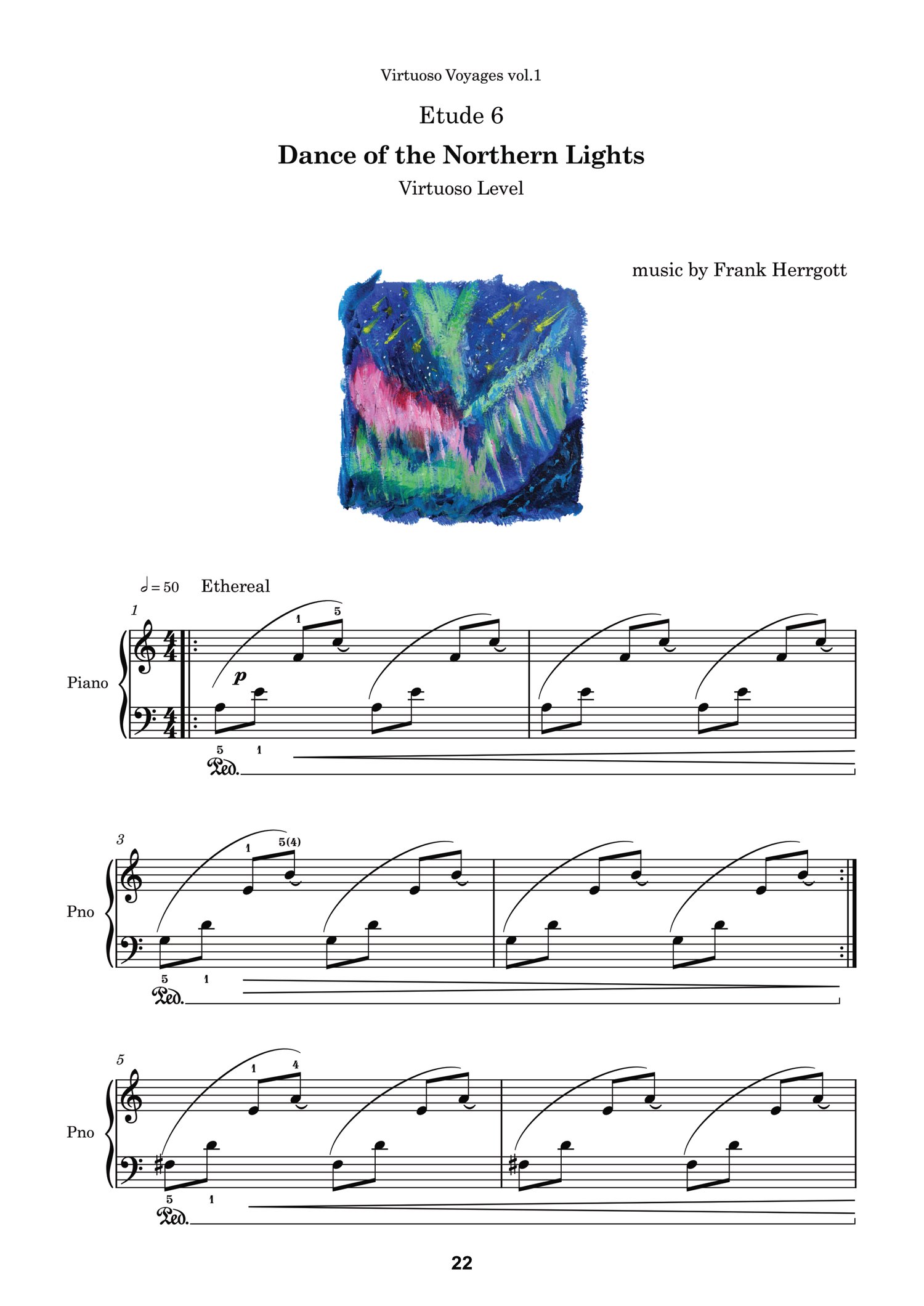 Virtuoso Voyages vol.1

Etude 6

Dance of the Northern Lights

Virtuoso Level

music by Frank Herrgott

𝅗𝅥 = 50 Ethereal

1

1 5

Piano

p

5 1

Ped.

3

1 5(4)

Pno

5 1

Ped.

5

1 4

Pno

5 1

Ped.

22